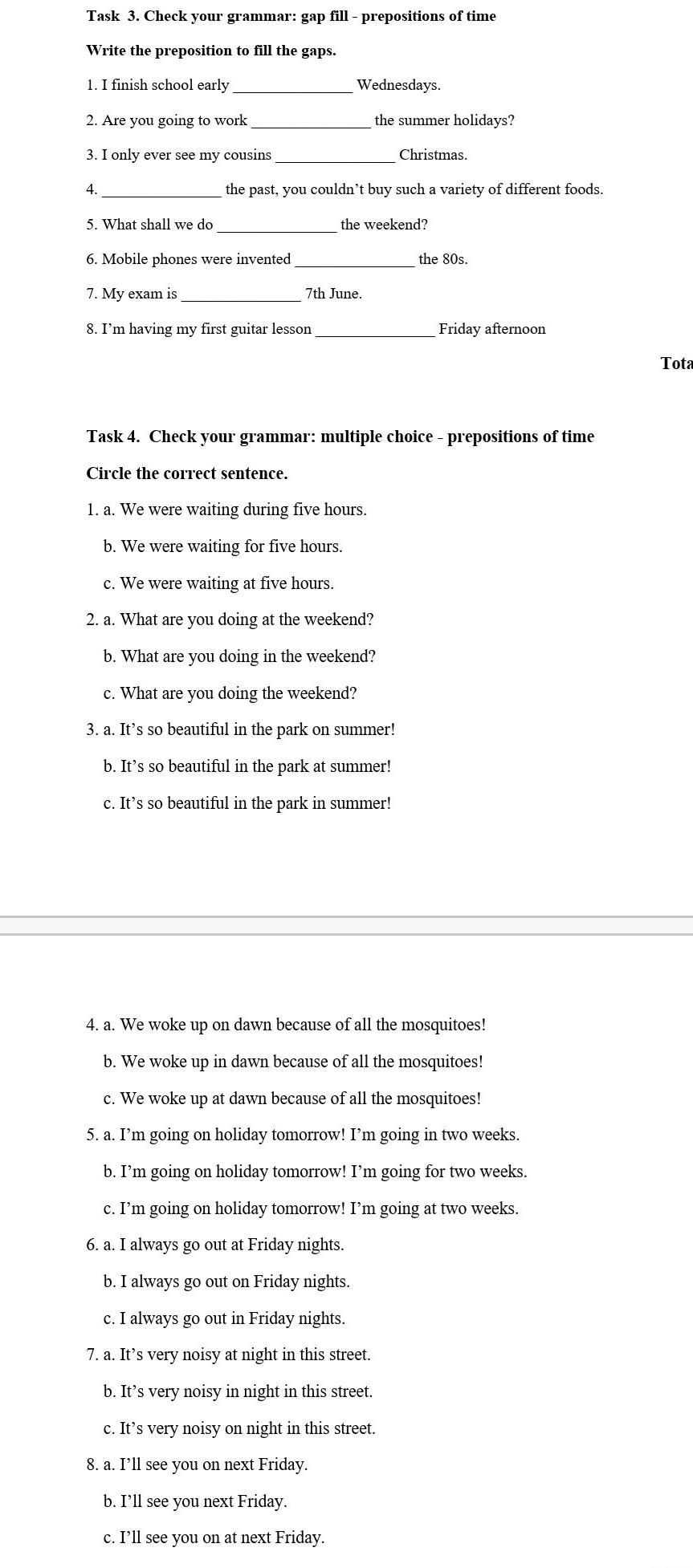 Task 3. Check your grammar: gap fill - prepositions of time

Write the preposition to fill the gaps.

1. I finish school early _______________ Wednesdays.

2. Are you going to work _______________ the summer holidays?

3. I only ever see my cousins _______________ Christmas.

4. _______________ the past, you couldn't buy such a variety of different foods.

5. What shall we do _______________ the weekend?

6. Mobile phones were invented _______________ the 80s.

7. My exam is _______________ 7th June.

8. I'm having my first guitar lesson _______________ Friday afternoon

Tota

Task 4. Check your grammar: multiple choice - prepositions of time

Circle the correct sentence.

1. a. We were waiting during five hours.

b. We were waiting for five hours.

c. We were waiting at five hours.

2. a. What are you doing at the weekend?

b. What are you doing in the weekend?

c. What are you doing the weekend?

3. a. It's so beautiful in the park on summer!

b. It's so beautiful in the park at summer!

c. It's so beautiful in the park in summer!

4. a. We woke up on dawn because of all the mosquitoes!

b. We woke up in dawn because of all the mosquitoes!

c. We woke up at dawn because of all the mosquitoes!

5. a. I'm going on holiday tomorrow! I'm going in two weeks.

b. I'm going on holiday tomorrow! I'm going for two weeks.

c. I'm going on holiday tomorrow! I'm going at two weeks.

6. a. I always go out at Friday nights.

b. I always go out on Friday nights.

c. I always go out in Friday nights.

7. a. It's very noisy at night in this street.

b. It's very noisy in night in this street.

c. It's very noisy on night in this street.

8. a. I'll see you on next Friday.

b. I'll see you next Friday.

c. I'll see you on at next Friday.